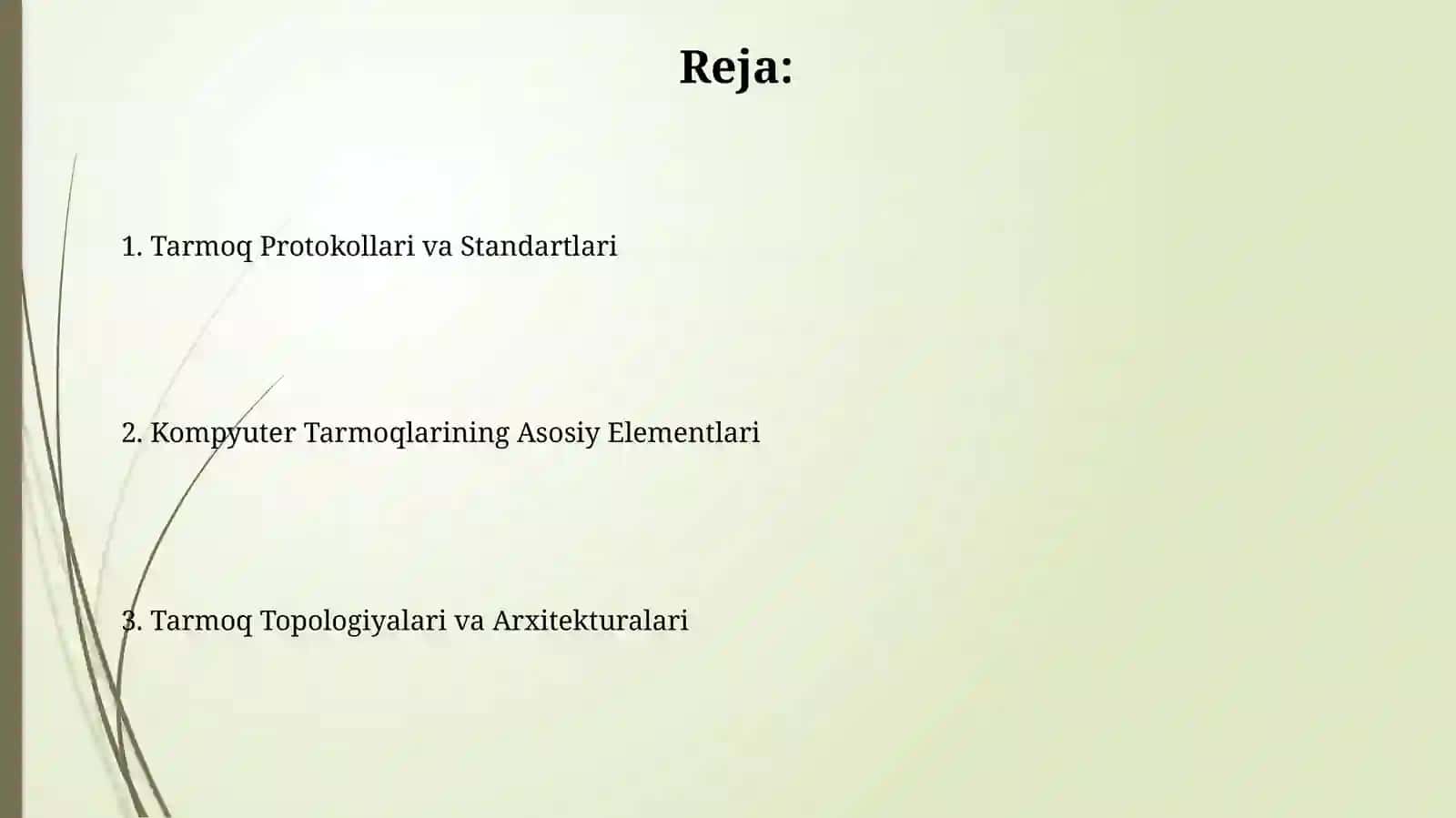 Reja:

1. Tarmoq Protokollari va Standartlari

2. Kompyuter Tarmoqlarining Asosiy Elementlari

3. Tarmoq Topologiyalari va Arxitekturalari